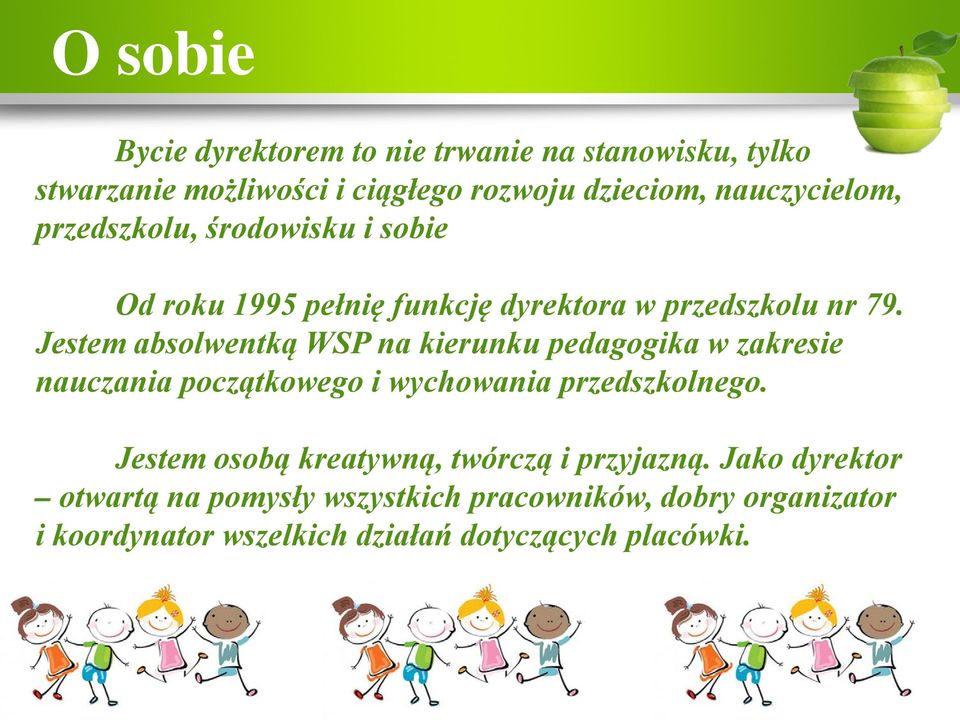 O sobie

Bycie dyrektorem to nie trwanie na stanowisku, tylko stwarzanie możliwości i ciągłego rozwoju dzieciom, nauczycielom, przedszkolu, środowisku i sobie

Od roku 1995 pełnię funkcję dyrektora w przedszkolu nr 79. Jestem absolwentką WSP na kierunku pedagogika w zakresie nauczania początkowego i wychowania przedszkolnego.

Jestem osobą kreatywną, twórczą i przyjazną. Jako dyrektor – otwartą na pomysły wszystkich pracowników, dobry organizator i koordynator wszelkich działań dotyczących placówki.